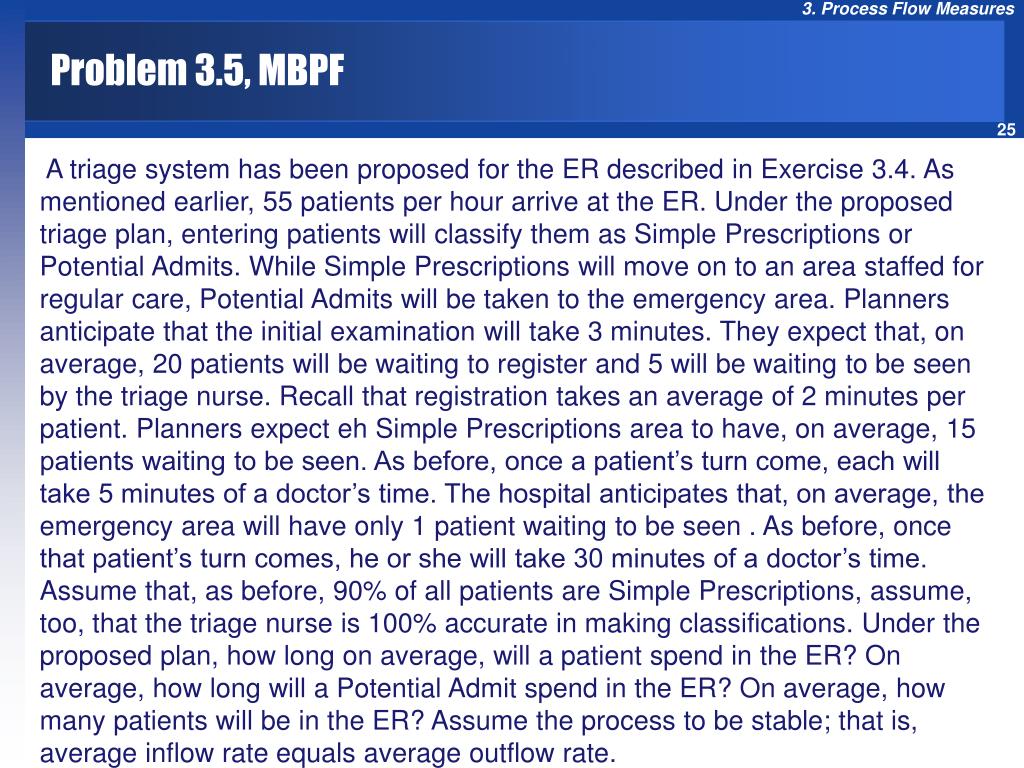 3. Process Flow Measures

Problem 3.5, MBPF

25

A triage system has been proposed for the ER described in Exercise 3.4. As mentioned earlier, 55 patients per hour arrive at the ER. Under the proposed triage plan, entering patients will classify them as Simple Prescriptions or Potential Admits. While Simple Prescriptions will move on to an area staffed for regular care, Potential Admits will be taken to the emergency area. Planners anticipate that the initial examination will take 3 minutes. They expect that, on average, 20 patients will be waiting to register and 5 will be waiting to be seen by the triage nurse. Recall that registration takes an average of 2 minutes per patient. Planners expect eh Simple Prescriptions area to have, on average, 15 patients waiting to be seen. As before, once a patient's turn come, each will take 5 minutes of a doctor's time. The hospital anticipates that, on average, the emergency area will have only 1 patient waiting to be seen . As before, once that patient's turn comes, he or she will take 30 minutes of a doctor's time. Assume that, as before, 90% of all patients are Simple Prescriptions, assume, too, that the triage nurse is 100% accurate in making classifications. Under the proposed plan, how long on average, will a patient spend in the ER? On average, how long will a Potential Admit spend in the ER? On average, how many patients will be in the ER? Assume the process to be stable; that is, average inflow rate equals average outflow rate.